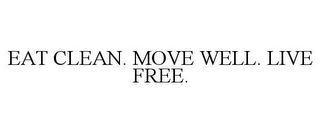 EAT CLEAN. MOVE WELL. LIVE FREE.